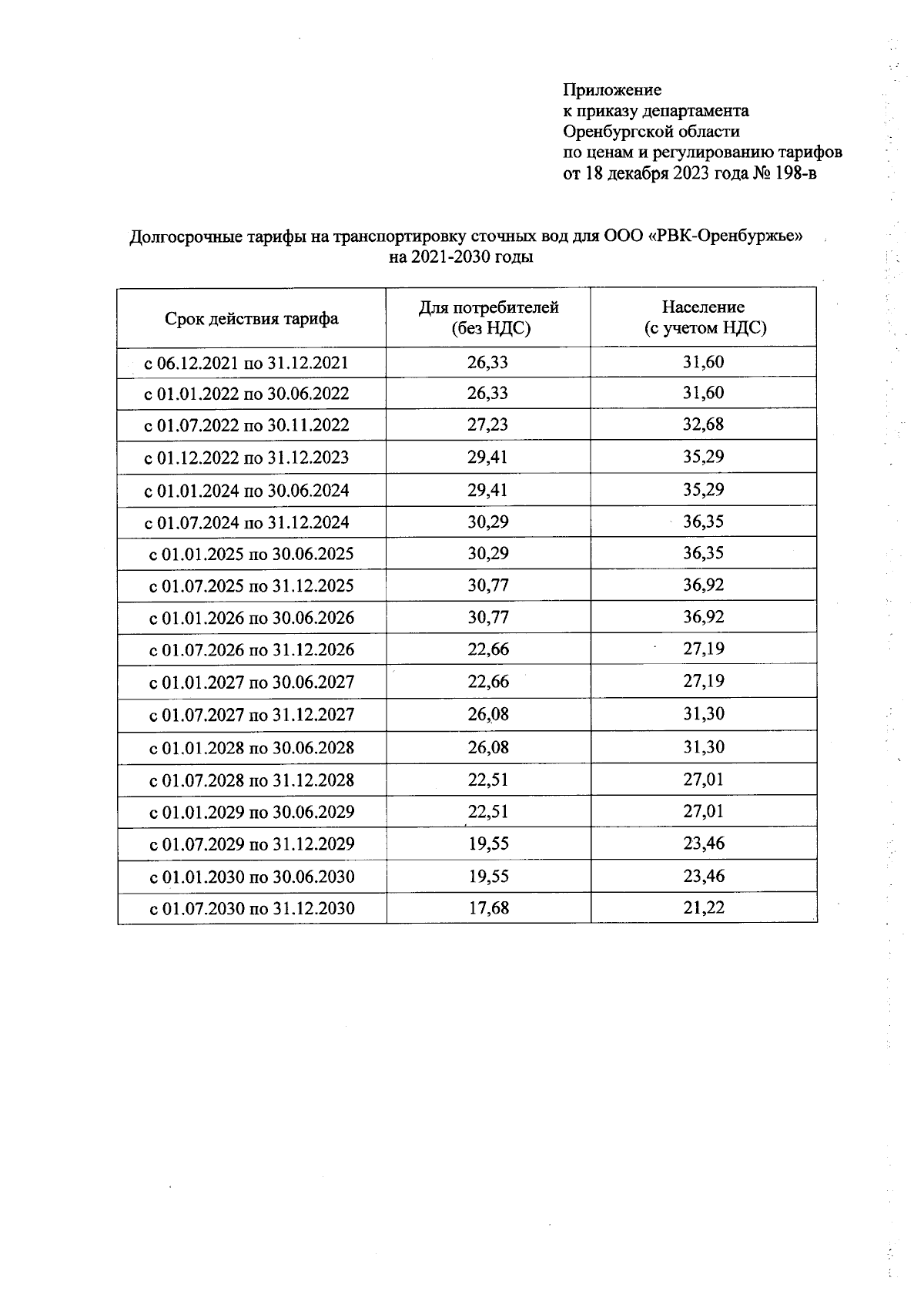 Приложение
к приказу департамента
Оренбургской области
по ценам и регулированию тарифов
от 18 декабря 2023 года № 198-в

Долгосрочные тарифы на транспортировку сточных вод для ООО «РВК-Оренбуржье»
на 2021-2030 годы

| Срок действия тарифа | Для потребителей (без НДС) | Население (с учетом НДС) |
|---|---|---|
| с 06.12.2021 по 31.12.2021 | 26,33 | 31,60 |
| с 01.01.2022 по 30.06.2022 | 26,33 | 31,60 |
| с 01.07.2022 по 30.11.2022 | 27,23 | 32,68 |
| с 01.12.2022 по 31.12.2023 | 29,41 | 35,29 |
| с 01.01.2024 по 30.06.2024 | 29,41 | 35,29 |
| с 01.07.2024 по 31.12.2024 | 30,29 | 36,35 |
| с 01.01.2025 по 30.06.2025 | 30,29 | 36,35 |
| с 01.07.2025 по 31.12.2025 | 30,77 | 36,92 |
| с 01.01.2026 по 30.06.2026 | 30,77 | 36,92 |
| с 01.07.2026 по 31.12.2026 | 22,66 | 27,19 |
| с 01.01.2027 по 30.06.2027 | 22,66 | 27,19 |
| с 01.07.2027 по 31.12.2027 | 26,08 | 31,30 |
| с 01.01.2028 по 30.06.2028 | 26,08 | 31,30 |
| с 01.07.2028 по 31.12.2028 | 22,51 | 27,01 |
| с 01.01.2029 по 30.06.2029 | 22,51 | 27,01 |
| с 01.07.2029 по 31.12.2029 | 19,55 | 23,46 |
| с 01.01.2030 по 30.06.2030 | 19,55 | 23,46 |
| с 01.07.2030 по 31.12.2030 | 17,68 | 21,22 |